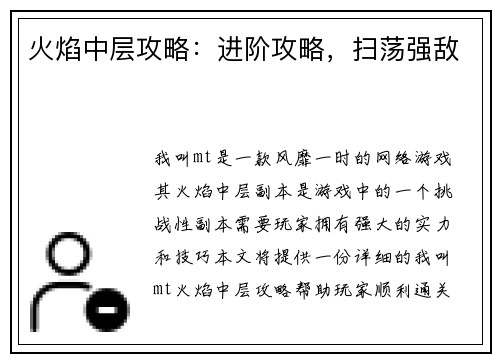 火焰中层攻略：进阶攻略，扫荡强敌

我叫mt是一款风靡一时的网络游戏其火焰中层副本是游戏中的一个挑战性副本需要玩家拥有强大的实力和技巧本文将提供一份详细的我叫mt火焰中层攻略帮助玩家顺利通关